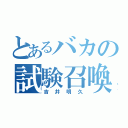 とあるバカの
試験召喚
吉井明久